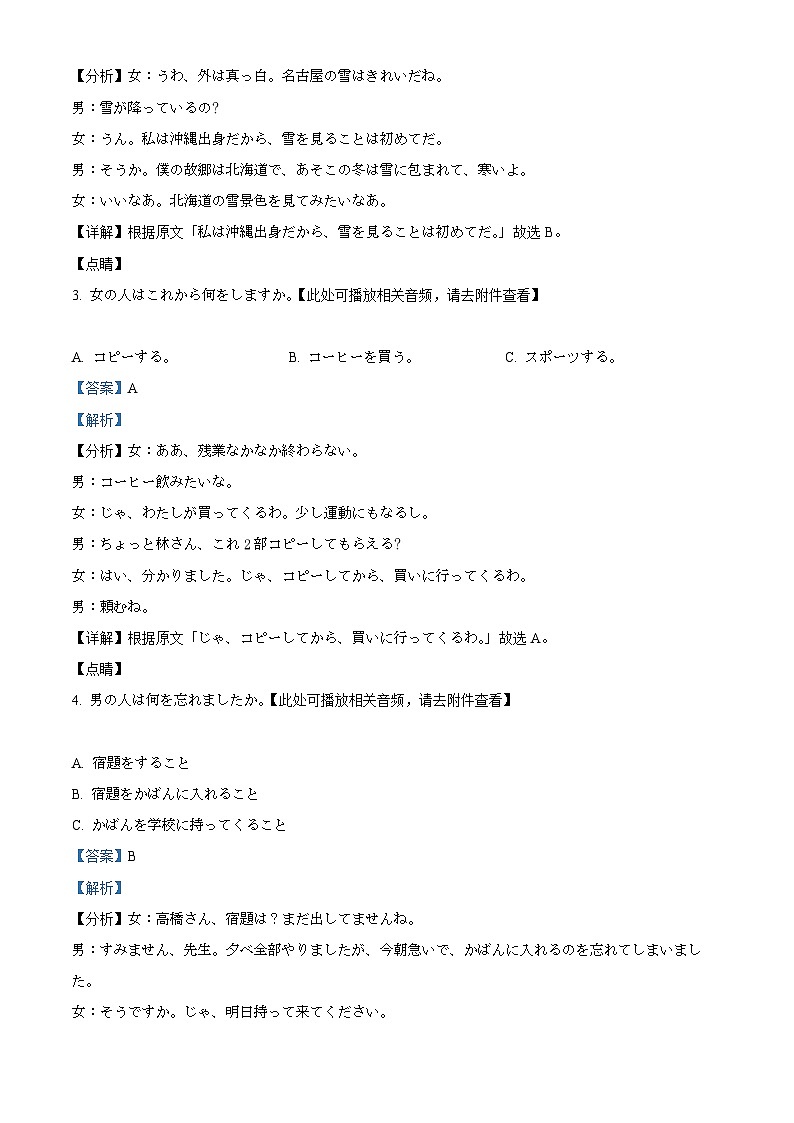 【分析】女：うわ、外は真っ白。名古屋の雪はきれいだね。

男：雪が降っているの?

女：うん。私は沖縄出身だから、雪を見ることは初めてだ。

男：そうか。僕の故郷は北海道で、あそこの冬は雪に包まれて、寒いよ。

女：いいなあ。北海道の雪景色を見てみたいなあ。

【详解】根据原文「私は沖縄出身だから、雪を見ることは初めてだ。」故选 B。

【点睛】

3. 女の人はこれから何をしますか。【此处可播放相关音频，请去附件查看】

A. コピーする。 B. コーヒーを買う。 C. スポーツする。

【答案】A

【解析】

【分析】女：ああ、残業なかなか終わらない。

男：コーヒー飲みたいな。

女：じゃ、わたしが買ってくるわ。少し運動にもなるし。

男：ちょっと林さん、これ 2 部コピーしてもらえる?

女：はい、分かりました。じゃ、コピーしてから、買いに行ってくるわ。

男：頼むね。

【详解】根据原文「じゃ、コピーしてから、買いに行ってくるわ。」故选 A。

【点睛】

4. 男の人は何を忘れましたか。【此处可播放相关音频，请去附件查看】

A. 宿題をすること

B. 宿題をかばんに入れること

C. かばんを学校に持ってくること

【答案】B

【解析】

【分析】女：高橋さん、宿題は？まだ出してませんね。

男：すみません、先生。夕べ全部やりましたが、今朝急いで、かばんに入れるのを忘れてしまいました。

女：そうですか。じゃ、明日持って来てください。